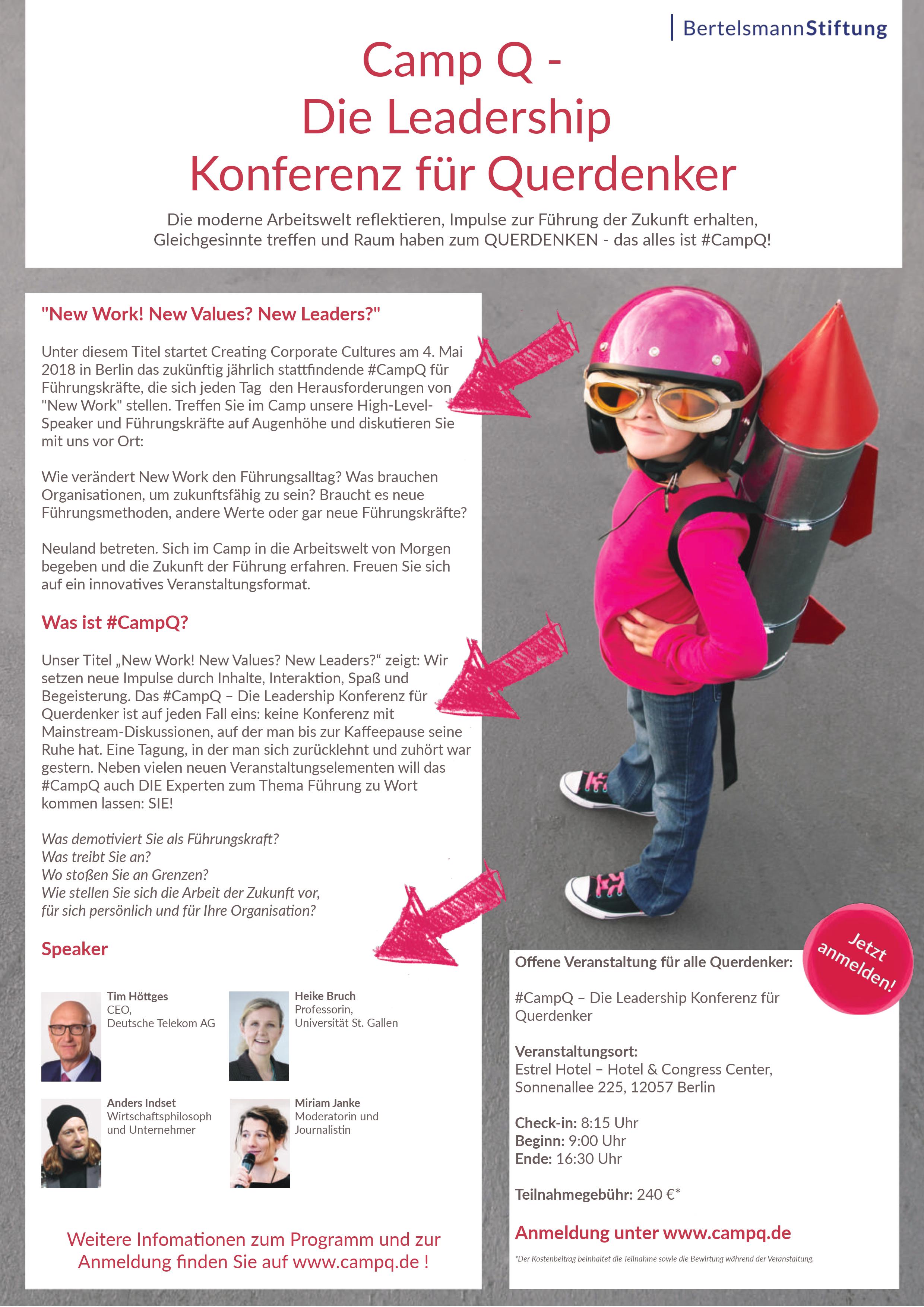 BertelsmannStiftung

Camp Q -
Die Leadership
Konferenz für Querdenker

Die moderne Arbeitswelt reflektieren, Impulse zur Führung der Zukunft erhalten, Gleichgesinnte treffen und Raum haben zum QUERDENKEN - das alles ist #CampQ!

"New Work! New Values? New Leaders?"

Unter diesem Titel startet Creating Corporate Cultures am 4. Mai 2018 in Berlin das zukünftig jährlich stattfindende #CampQ für Führungskräfte, die sich jeden Tag den Herausforderungen von "New Work" stellen. Treffen Sie im Camp unsere High-Level-Speaker und Führungskräfte auf Augenhöhe und diskutieren Sie mit uns vor Ort:

Wie verändert New Work den Führungsalltag? Was brauchen Organisationen, um zukunftsfähig zu sein? Braucht es neue Führungsmethoden, andere Werte oder gar neue Führungskräfte?

Neuland betreten. Sich im Camp in die Arbeitswelt von Morgen begeben und die Zukunft der Führung erfahren. Freuen Sie sich auf ein innovatives Veranstaltungsformat.

Was ist #CampQ?

Unser Titel „New Work! New Values? New Leaders?“ zeigt: Wir setzen neue Impulse durch Inhalte, Interaktion, Spaß und Begeisterung. Das #CampQ – Die Leadership Konferenz für Querdenker ist auf jeden Fall eins: keine Konferenz mit Mainstream-Diskussionen, auf der man bis zur Kaffeepause seine Ruhe hat. Eine Tagung, in der man sich zurücklehnt und zuhört war gestern. Neben vielen neuen Veranstaltungselementen will das #CampQ auch DIE Experten zum Thema Führung zu Wort kommen lassen: SIE!

Was demotiviert Sie als Führungskraft?
Was treibt Sie an?
Wo stoßen Sie an Grenzen?
Wie stellen Sie sich die Arbeit der Zukunft vor, für sich persönlich und für Ihre Organisation?

Speaker

Tim Höttges
CEO,
Deutsche Telekom AG

Heike Bruch
Professorin,
Universität St. Gallen

Anders Indset
Wirtschaftsphilosoph und Unternehmer

Miriam Janke
Moderatorin und Journalistin

Weitere Infomationen zum Programm und zur Anmeldung finden Sie auf www.campq.de !

Jetzt anmelden!

Offene Veranstaltung für alle Querdenker:

#CampQ – Die Leadership Konferenz für Querdenker

Veranstaltungsort:
Estrel Hotel – Hotel & Congress Center,
Sonnenallee 225, 12057 Berlin

Check-in: 8:15 Uhr
Beginn: 9:00 Uhr
Ende: 16:30 Uhr

Teilnahmegebühr: 240 €*

Anmeldung unter www.campq.de

*Der Kostenbeitrag beinhaltet die Teilnahme sowie die Bewirtung während der Veranstaltung.